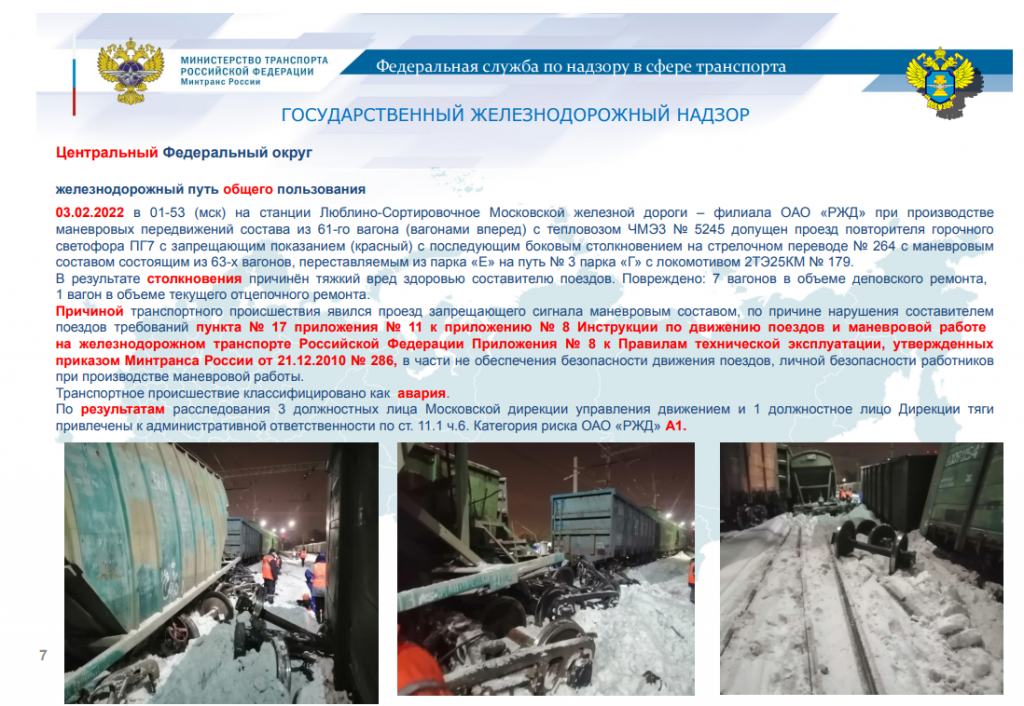 МИНИСТЕРСТВО ТРАНСПОРТА РОССИЙСКОЙ ФЕДЕРАЦИИ Минтранс России

Федеральная служба по надзору в сфере транспорта

ГОСУДАРСТВЕННЫЙ ЖЕЛЕЗНОДОРОЖНЫЙ НАДЗОР

Центральный Федеральный округ

железнодорожный путь общего пользования

03.02.2022 в 01-53 (мск) на станции Люблино-Сортировочное Московской железной дороги – филиала ОАО «РЖД» при производстве маневровых передвижений состава из 61-го вагона (вагонами вперед) с тепловозом ЧМЭ3 № 5245 допущен проезд повторителя горочного светофора ПГ7 с запрещающим показанием (красный) с последующим боковым столкновением на стрелочном переводе № 264 с маневровым составом состоящим из 63-х вагонов, переставляемым из парка «Е» на путь № 3 парка «Г» с локомотивом 2ТЭ25КМ № 179.
В результате столкновения причинён тяжкий вред здоровью составителю поездов. Повреждено: 7 вагонов в объеме деповского ремонта, 1 вагон в объеме текущего отцепочного ремонта.
Причиной транспортного происшествия явился проезд запрещающего сигнала маневровым составом, по причине нарушения составителем поездов требований пункта № 17 приложения № 11 к приложению № 8 Инструкции по движению поездов и маневровой работе на железнодорожном транспорте Российской Федерации Приложения № 8 к Правилам технической эксплуатации, утвержденных приказом Минтранса России от 21.12.2010 № 286, в части не обеспечения безопасности движения поездов, личной безопасности работников при производстве маневровой работы.
Транспортное происшествие классифицировано как авария.
По результатам расследования 3 должностных лица Московской дирекции управления движением и 1 должностное лицо Дирекции тяги привлечены к административной ответственности по ст. 11.1 ч.6. Категория риска ОАО «РЖД» А1.

7